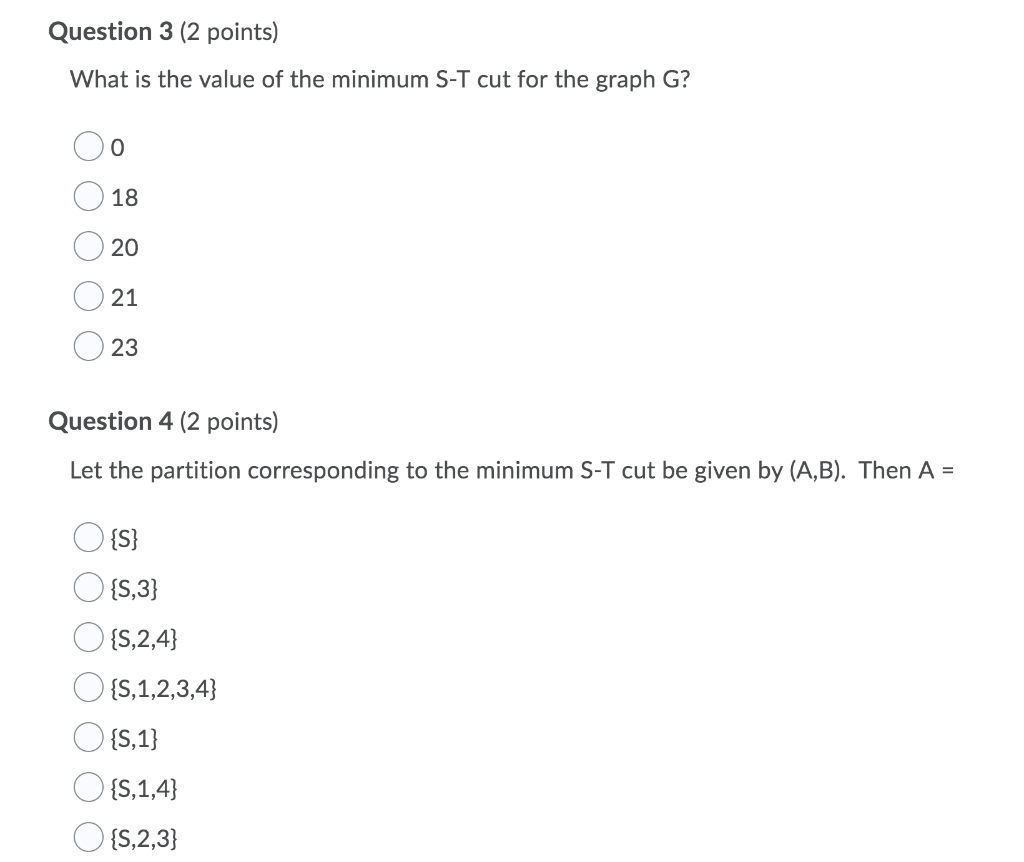 Question 3 (2 points)

What is the value of the minimum S-T cut for the graph G?

0

18

20

21

23

Question 4 (2 points)

Let the partition corresponding to the minimum S-T cut be given by (A,B). Then A =

{S}

{S,3}

{S,2,4}

{S,1,2,3,4}

{S,1}

{S,1,4}

{S,2,3}